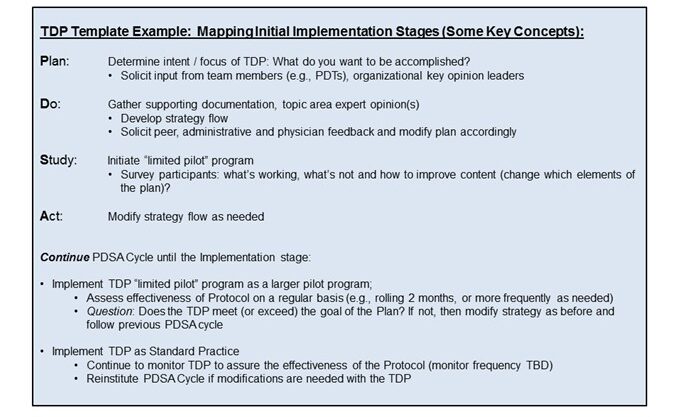 TDP Template Example: Mapping Initial Implementation Stages (Some Key Concepts):

Plan: Determine intent / focus of TDP: What do you want to be accomplished?
• Solicit input from team members (e.g., PDTs), organizational key opinion leaders

Do: Gather supporting documentation, topic area expert opinion(s)
• Develop strategy flow
• Solicit peer, administrative and physician feedback and modify plan accordingly

Study: Initiate "limited pilot" program
• Survey participants: what's working, what's not and how to improve content (change which elements of the plan)?

Act: Modify strategy flow as needed

Continue PDSA Cycle until the Implementation stage:

• Implement TDP "limited pilot" program as a larger pilot program;
• Assess effectiveness of Protocol on a regular basis (e.g., rolling 2 months, or more frequently as needed)
• Question: Does the TDP meet (or exceed) the goal of the Plan? If not, then modify strategy as before and follow previous PDSA cycle

• Implement TDP as Standard Practice
• Continue to monitor TDP to assure the effectiveness of the Protocol (monitor frequency TBD)
• Reinstitute PDSA Cycle if modifications are needed with the TDP